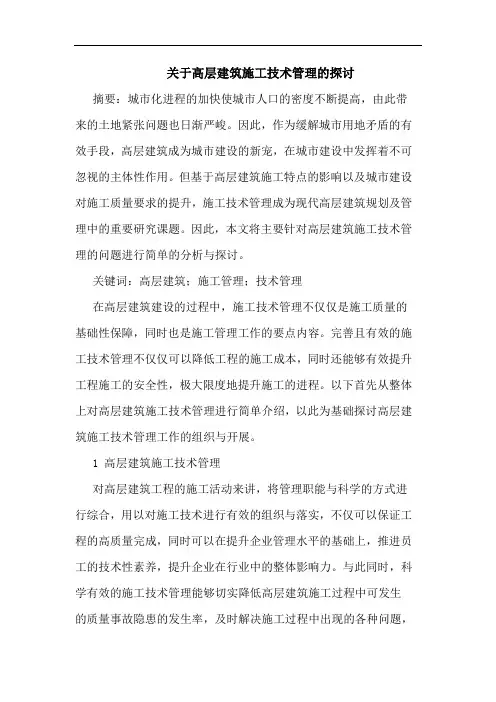 关于高层建筑施工技术管理的探讨

摘要：城市化进程的加快使城市人口的密度不断提高，由此带来的土地紧张问题也日渐严峻。因此，作为缓解城市用地矛盾的有效手段，高层建筑成为城市建设的新宠，在城市建设中发挥着不可忽视的主体性作用。但基于高层建筑施工特点的影响以及城市建设对施工质量要求的提升，施工技术管理成为现代高层建筑规划及管理中的重要研究课题。因此，本文将主要针对高层建筑施工技术管理的问题进行简单的分析与探讨。

关键词：高层建筑；施工管理；技术管理

在高层建筑建设的过程中，施工技术管理不仅仅是施工质量的基础性保障，同时也是施工管理工作的要点内容。完善且有效的施工技术管理不仅仅可以降低工程的施工成本，同时还能够有效提升工程施工的安全性，极大限度地提升施工的进程。以下首先从整体上对高层建筑施工技术管理进行简单介绍，以此为基础探讨高层建筑施工技术管理工作的组织与开展。

1 高层建筑施工技术管理

对高层建筑工程的施工活动来讲，将管理职能与科学的方式进行综合，用以对施工技术进行有效的组织与落实，不仅可以保证工程的高质量完成，同时可以在提升企业管理水平的基础上，推进员工的技术性素养，提升企业在行业中的整体影响力。与此同时，科学有效的施工技术管理能够切实降低高层建筑施工过程中可发生的质量事故隐患的发生率，及时解决施工过程中出现的各种问题，